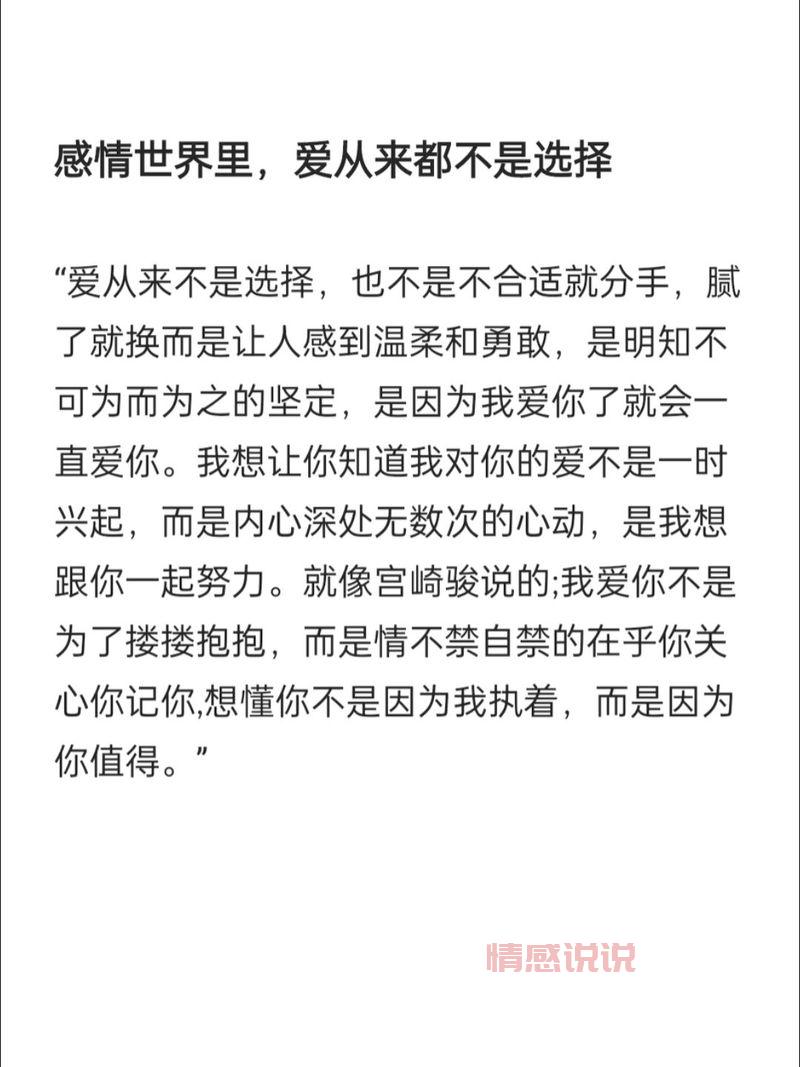 感情世界里，爱从来都不是选择

“爱从来不是选择，也不是不合适就分手，腻了就换而是让人感到温柔和勇敢，是明知不可为而为之的坚定，是因为我爱你了就会一直爱你。我想让你知道我对你的爱不是一时兴起，而是内心深处无数次的心动，是我想跟你一起努力。就像宫崎骏说的;我爱你不是为了搂搂抱抱，而是情不禁自禁的在乎你关心你记你,想懂你不是因为我执着，而是因为你值得。”

情感说说